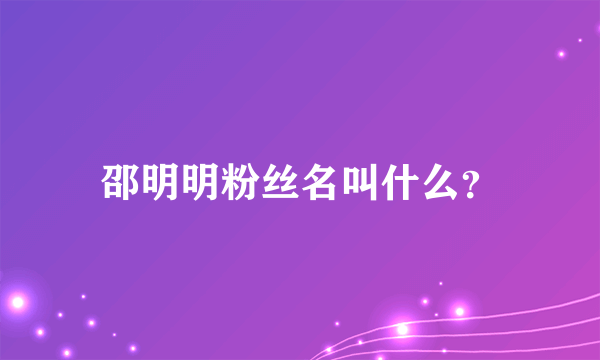 邵明明粉丝名叫什么?